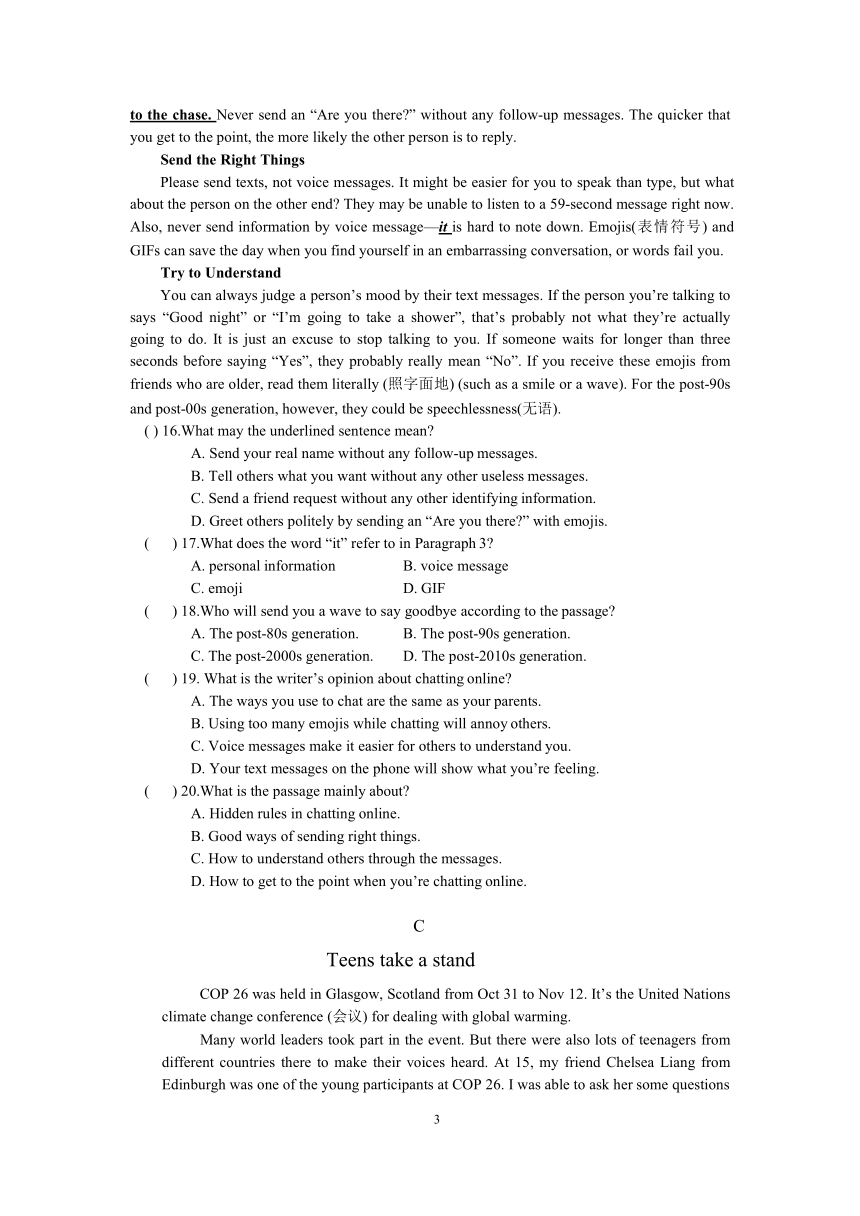 to the chase. Never send an “Are you there?” without any follow-up messages. The quicker that you get to the point, the more likely the other person is to reply.

Send the Right Things

Please send texts, not voice messages. It might be easier for you to speak than type, but what about the person on the other end? They may be unable to listen to a 59-second message right now. Also, never send information by voice message—it is hard to note down. Emojis(表情符号) and GIFs can save the day when you find yourself in an embarrassing conversation, or words fail you.

Try to Understand

You can always judge a person’s mood by their text messages. If the person you’re talking to says “Good night” or “I’m going to take a shower”, that’s probably not what they’re actually going to do. It is just an excuse to stop talking to you. If someone waits for longer than three seconds before saying “Yes”, they probably really mean “No”. If you receive these emojis from friends who are older, read them literally (照字面地) (such as a smile or a wave). For the post-90s and post-00s generation, however, they could be speechlessness(无语).

( ) 16.What may the underlined sentence mean?
A. Send your real name without any follow-up messages.
B. Tell others what you want without any other useless messages.
C. Send a friend request without any other identifying information.
D. Greet others politely by sending an “Are you there?” with emojis.

( ) 17.What does the word “it” refer to in Paragraph 3?
A. personal information B. voice message
C. emoji D. GIF

( ) 18.Who will send you a wave to say goodbye according to the passage?
A. The post-80s generation. B. The post-90s generation.
C. The post-2000s generation. D. The post-2010s generation.

( ) 19. What is the writer’s opinion about chatting online?
A. The ways you use to chat are the same as your parents.
B. Using too many emojis while chatting will annoy others.
C. Voice messages make it easier for others to understand you.
D. Your text messages on the phone will show what you’re feeling.

( ) 20.What is the passage mainly about?
A. Hidden rules in chatting online.
B. Good ways of sending right things.
C. How to understand others through the messages.
D. How to get to the point when you’re chatting online.

C

Teens take a stand

COP 26 was held in Glasgow, Scotland from Oct 31 to Nov 12. It’s the United Nations climate change conference (会议) for dealing with global warming.

Many world leaders took part in the event. But there were also lots of teenagers from different countries there to make their voices heard. At 15, my friend Chelsea Liang from Edinburgh was one of the young participants at COP 26. I was able to ask her some questions

3